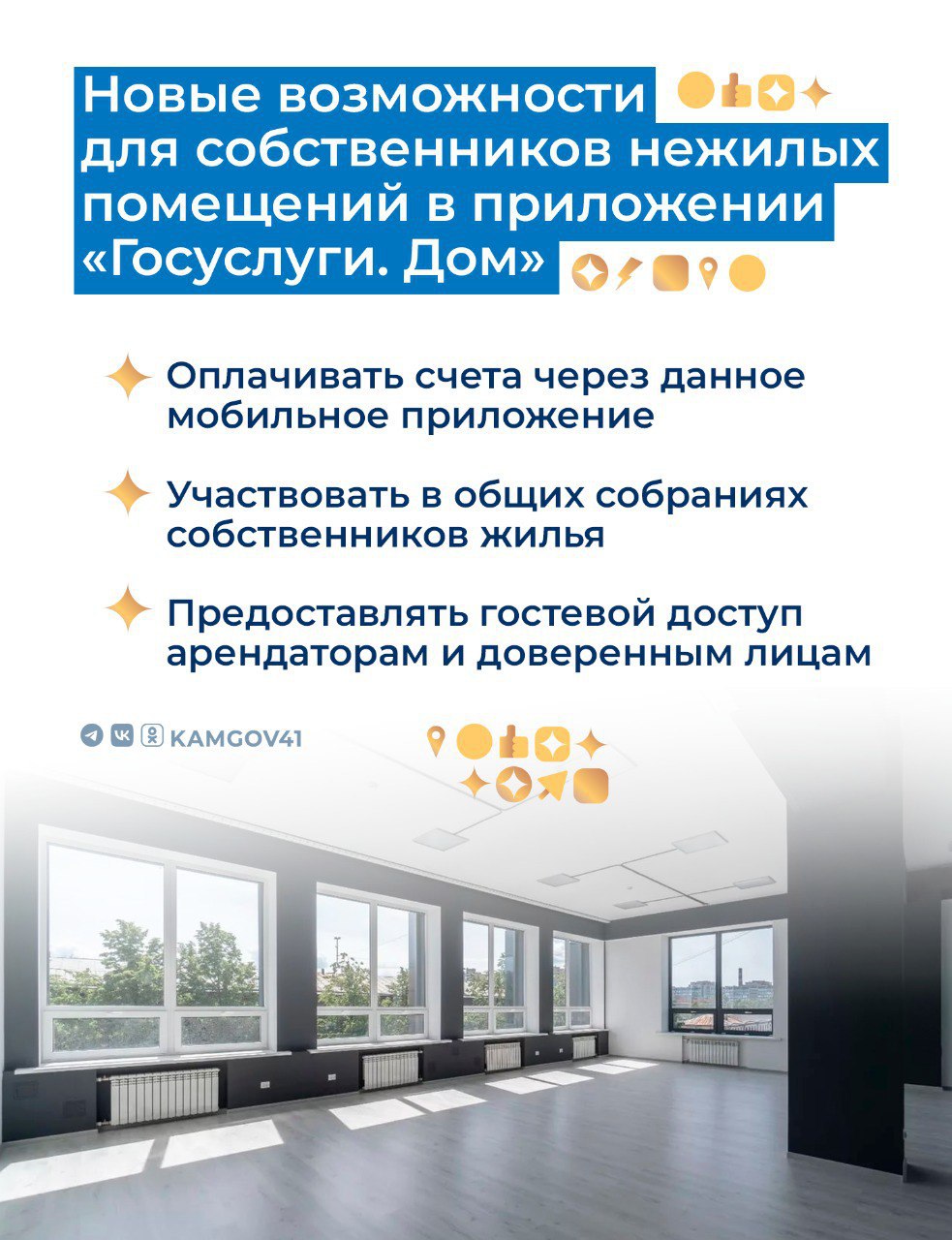 Новые возможности для собственников нежилых помещений в приложении «Госуслуги. Дом»

Оплачивать счета через данное мобильное приложение

Участвовать в общих собраниях собственников жилья

Предоставлять гостевой доступ арендаторам и доверенным лицам

KAMGOV41